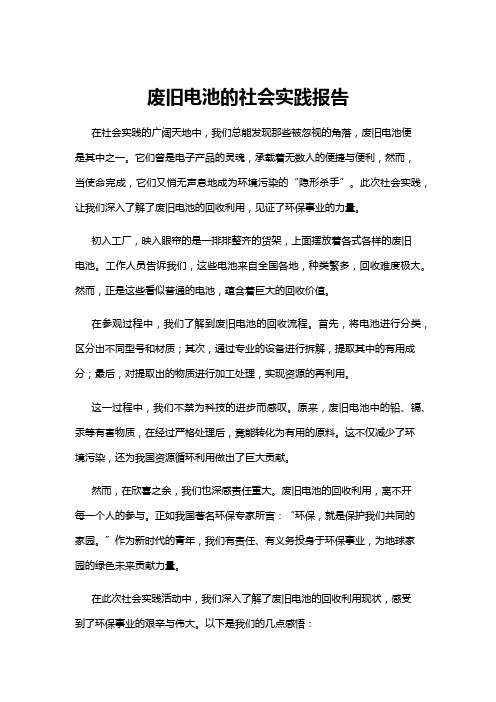 废旧电池的社会实践报告

在社会实践的广阔天地中，我们总能发现那些被忽视的角落，废旧电池便是其中之一。它们曾是电子产品的灵魂，承载着无数人的便捷与便利，然而，当使命完成，它们又悄无声息地成为环境污染的“隐形杀手”。此次社会实践，让我们深入了解了废旧电池的回收利用，见证了环保事业的力量。

初入工厂，映入眼帘的是一排排整齐的货架，上面摆放着各式各样的废旧电池。工作人员告诉我们，这些电池来自全国各地，种类繁多，回收难度极大。然而，正是这些看似普通的电池，蕴含着巨大的回收价值。

在参观过程中，我们了解到废旧电池的回收流程。首先，将电池进行分类，区分出不同型号和材质；其次，通过专业的设备进行拆解，提取其中的有用成分；最后，对提取出的物质进行加工处理，实现资源的再利用。

这一过程中，我们不禁为科技的进步而感叹。原来，废旧电池中的铅、镉、汞等有害物质，在经过严格处理后，竟能转化为有用的原料。这不仅减少了环境污染，还为我国资源循环利用做出了巨大贡献。

然而，在欣喜之余，我们也深感责任重大。废旧电池的回收利用，离不开每一个人的参与。正如我国著名环保专家所言：“环保，就是保护我们共同的家园。”作为新时代的青年，我们有责任、有义务投身于环保事业，为地球家园的绿色未来贡献力量。

在此次社会实践活动中，我们深入了解了废旧电池的回收利用现状，感受到了环保事业的艰辛与伟大。以下是我们的几点感悟：